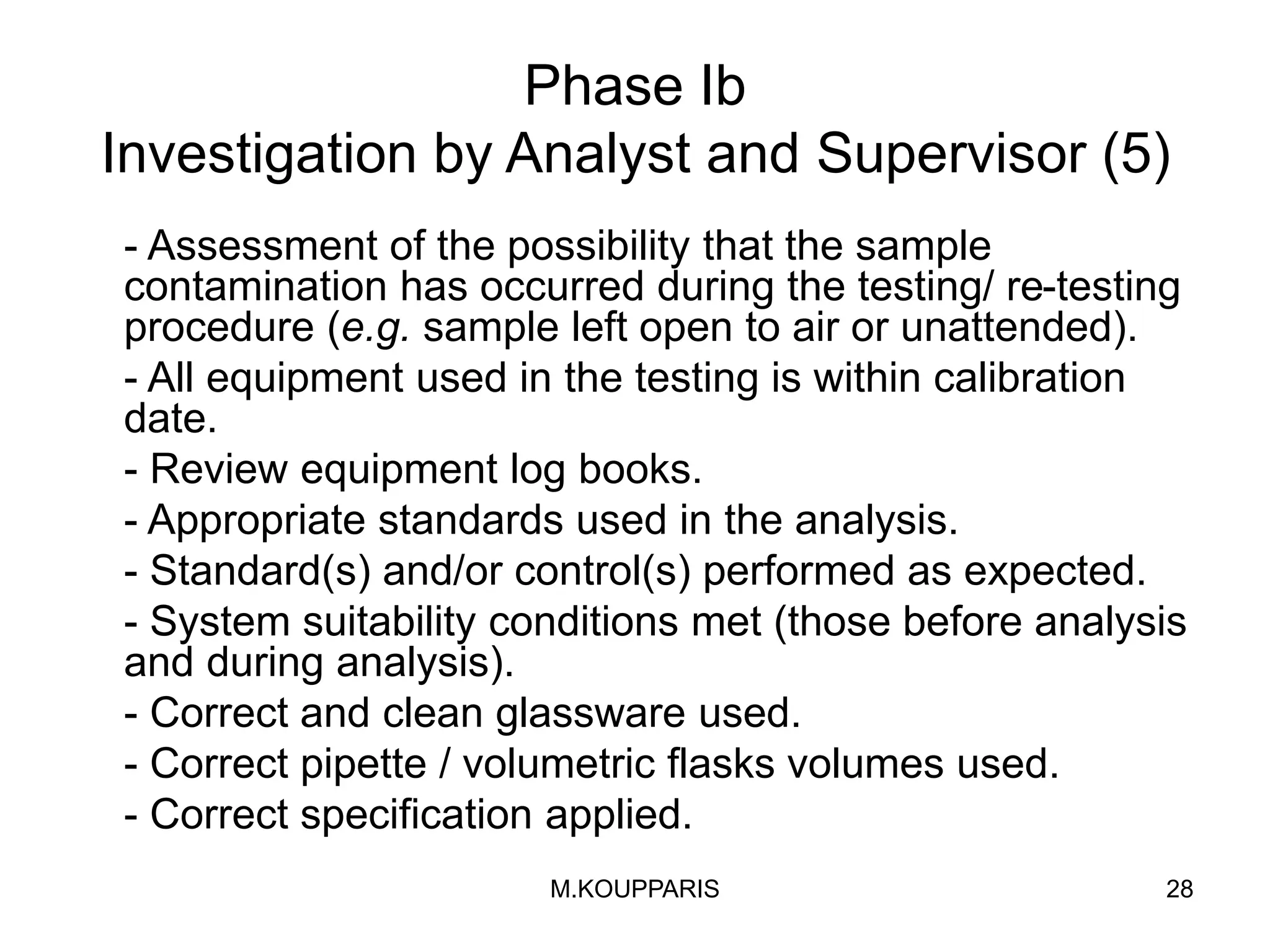 Phase Ib
Investigation by Analyst and Supervisor (5)

- Assessment of the possibility that the sample contamination has occurred during the testing/ re-testing procedure (e.g. sample left open to air or unattended).

- All equipment used in the testing is within calibration date.

- Review equipment log books.

- Appropriate standards used in the analysis.

- Standard(s) and/or control(s) performed as expected.

- System suitability conditions met (those before analysis and during analysis).

- Correct and clean glassware used.

- Correct pipette / volumetric flasks volumes used.

- Correct specification applied.

M.KOUPPARIS

28